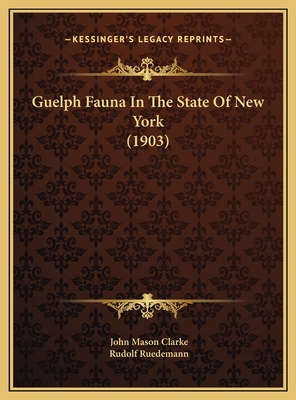 —KESSINGER'S LEGACY REPRINTS—

Guelph Fauna In The State Of New York
(1903)

John Mason Clarke
Rudolf Ruedemann